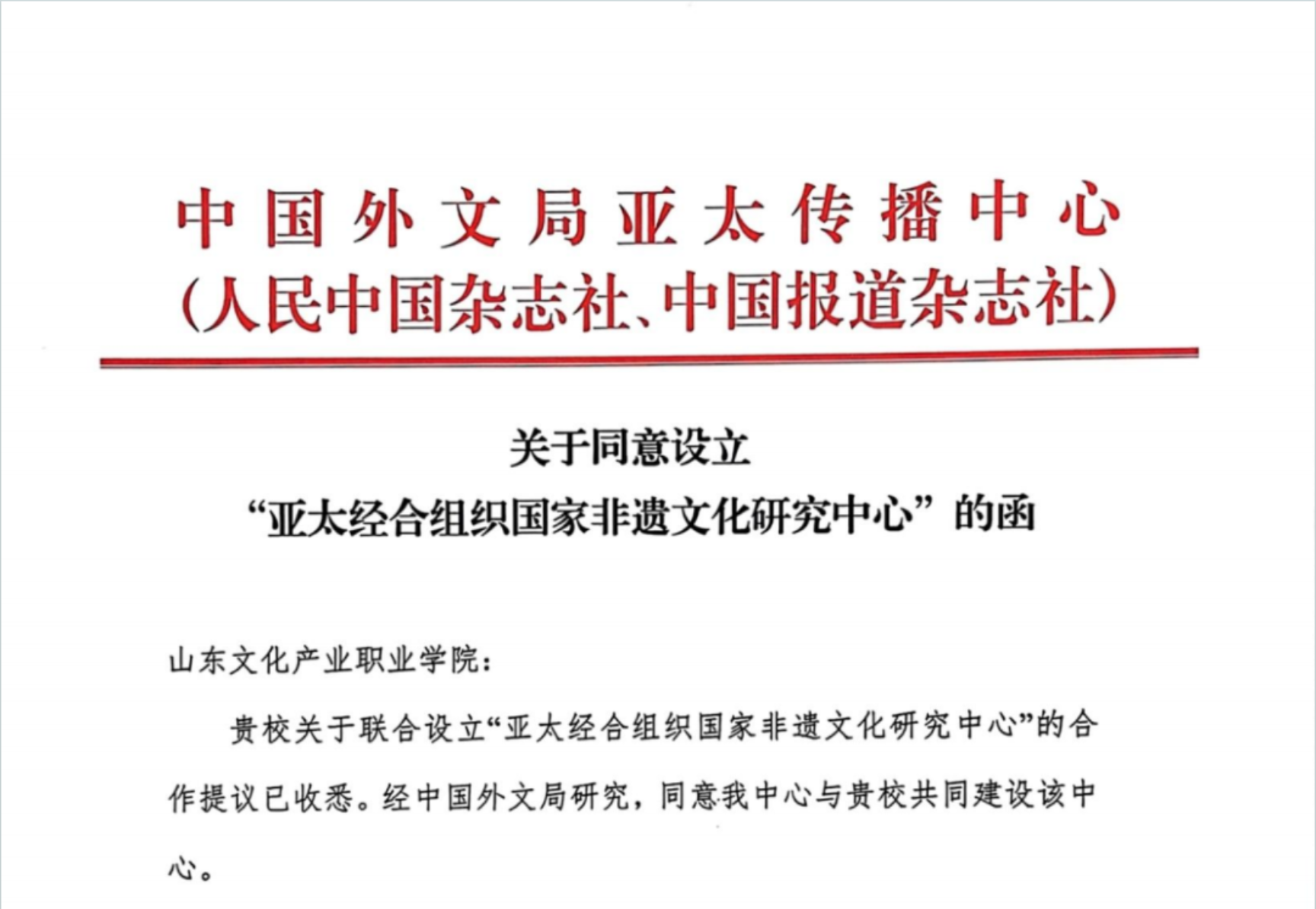 中国外文局亚太传播中心
(人民中国杂志社、中国报道杂志社)

关于同意设立
“亚太经合组织国家非遗文化研究中心”的函

山东文化产业职业学院:

贵校关于联合设立“亚太经合组织国家非遗文化研究中心”的合作提议已收悉。经中国外文局研究,同意我中心与贵校共同建设该中心。